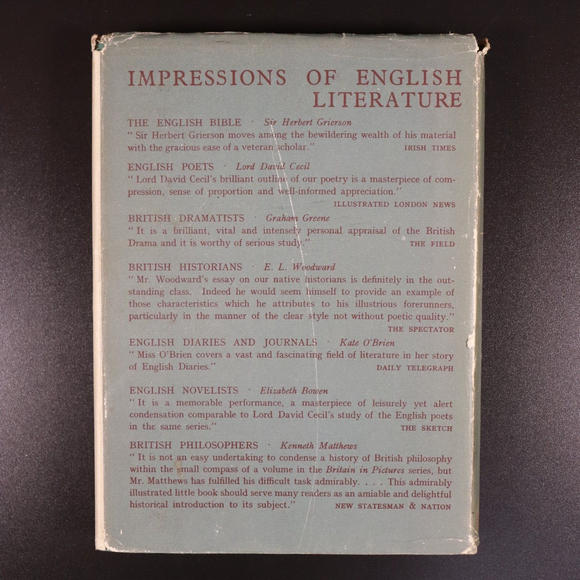 IMPRESSIONS OF ENGLISH LITERATURE

THE ENGLISH BIBLE · Sir Herbert Grierson
" Sir Herbert Grierson moves among the bewildering wealth of his material with the gracious ease of a veteran scholar." IRISH TIMES

ENGLISH POETS · Lord David Cecil
" Lord David Cecil's brilliant outline of our poetry is a masterpiece of compression, sense of proportion and well-informed appreciation." ILLUSTRATED LONDON NEWS

BRITISH DRAMATISTS · Graham Greene
" It is a brilliant, vital and intensely personal appraisal of the British Drama and it is worthy of serious study." THE FIELD

BRITISH HISTORIANS · E. L. Woodward
" Mr. Woodward's essay on our native historians is definitely in the outstanding class. Indeed he would seem himself to provide an example of those characteristics which he attributes to his illustrious forerunners, particularly in the manner of the clear style not without poetic quality." THE SPECTATOR

ENGLISH DIARIES AND JOURNALS · Kate O'Brien
" Miss O'Brien covers a vast and fascinating field of literature in her story of English Diaries." DAILY TELEGRAPH

ENGLISH NOVELISTS · Elizabeth Bowen
" It is a memorable performance, a masterpiece of leisurely yet alert condensation comparable to Lord David Cecil's study of the English poets in the same series." THE SKETCH

BRITISH PHILOSOPHERS · Kenneth Matthews
" It is not an easy undertaking to condense a history of British philosophy within the small compass of a volume in the Britain in Pictures series, but Mr. Matthews has fulfilled his difficult task admirably. . . . This admirably illustrated little book should serve many readers as an amiable and delightful historical introduction to its subject." NEW STATESMAN & NATION